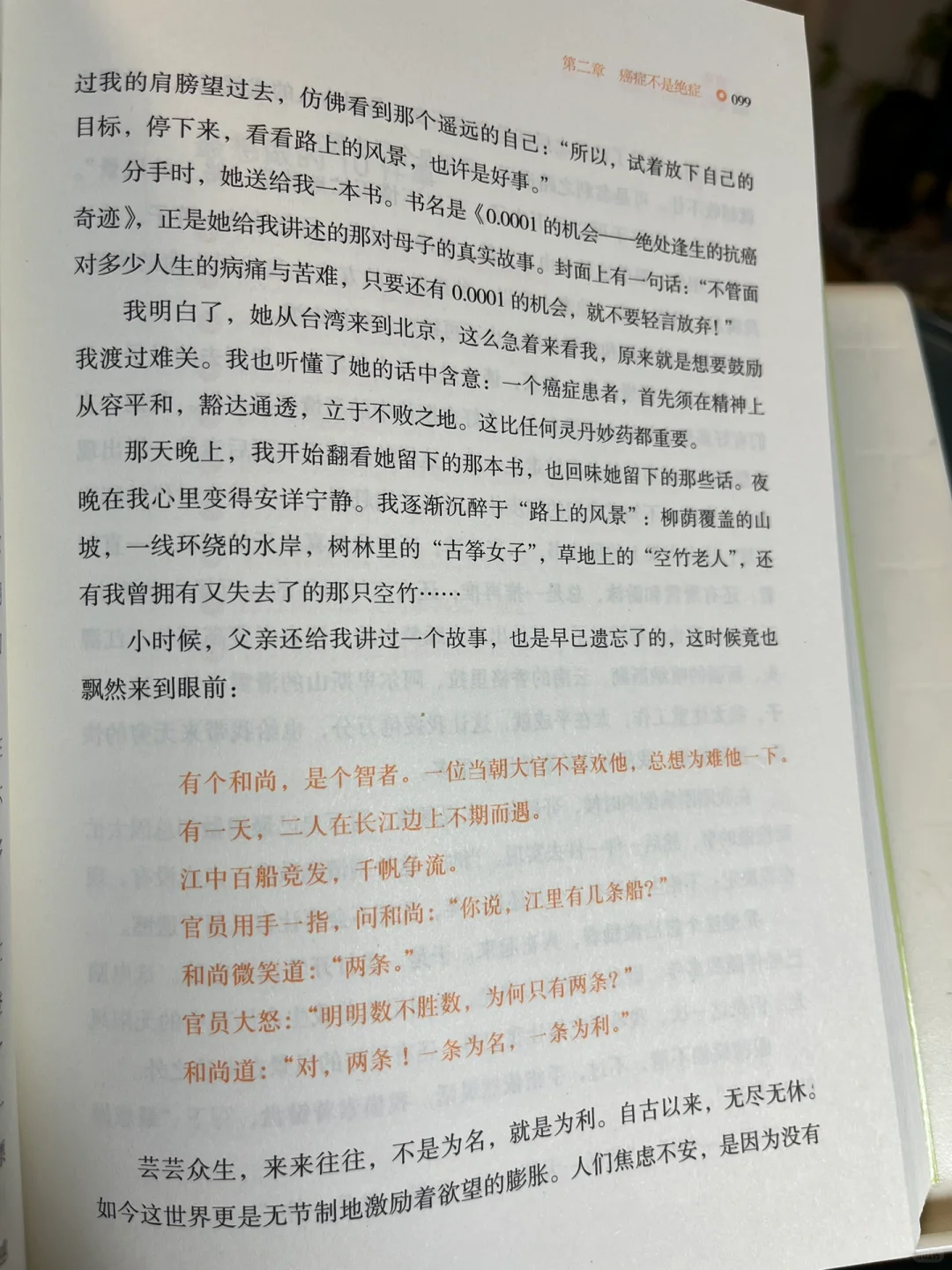 第二章 癌症不是绝症 099

过我的肩膀望过去，仿佛看到那个遥远的自己：“所以，试着放下自己的目标，停下来，看看路上的风景，也许是好事。”

分手时，她送给我一本书。书名是《0.0001的机会——绝处逢生的抗癌奇迹》，正是她给我讲述的那对母子的真实故事。封面上有一句话：“不管面对多少人生的病痛与苦难，只要还有0.0001的机会，就不要轻言放弃！”

我明白了，她从台湾来到北京，这么急着来看我，原来就是想要鼓励我渡过难关。我也听懂了她的话中含意：一个癌症患者，首先须在精神上从容平和，豁达通透，立于不败之地。这比任何灵丹妙药都重要。

那天晚上，我开始翻看她留下的那本书，也回味她留下的那些话。夜晚在我心里变得安详宁静。我逐渐沉醉于“路上的风景”：柳荫覆盖的山坡，一线环绕的水岸，树林里的“古筝女子”，草地上的“空竹老人”，还有我曾拥有又失去了的那只空竹……

小时候，父亲还给我讲过一个故事，也是早已遗忘了的，这时候竟也飘然来到眼前：

有个和尚，是个智者。一位当朝大官不喜欢他，总想为难他一下。

有一天，二人在长江边上不期而遇。

江中百船竞发，千帆争流。

官员用手一指，问和尚：“你说，江里有几条船？”

和尚微笑道：“两条。”

官员大怒：“明明数不胜数，为何只有两条？”

和尚道：“对，两条！一条为名，一条为利。”

芸芸众生，来来往往，不是为名，就是为利。自古以来，无尽无休。如今这世界更是无节制地激励着欲望的膨胀。人们焦虑不安，是因为没有